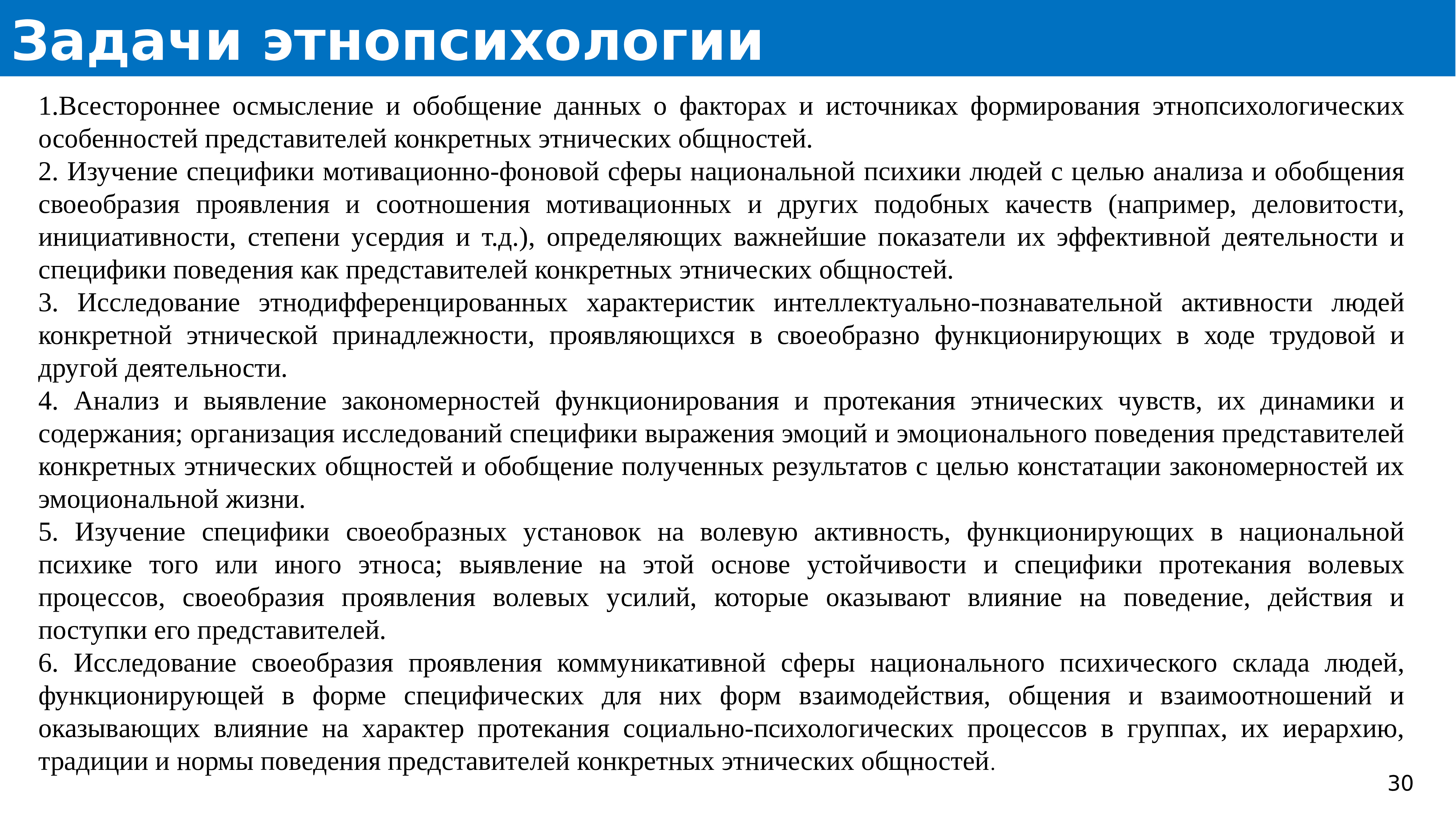 Задачи этнопсихологии

1.Всестороннее осмысление и обобщение данных о факторах и источниках формирования этнопсихологических особенностей представителей конкретных этнических общностей.
2. Изучение специфики мотивационно-фоновой сферы национальной психики людей с целью анализа и обобщения своеобразия проявления и соотношения мотивационных и других подобных качеств (например, деловитости, инициативности, степени усердия и т.д.), определяющих важнейшие показатели их эффективной деятельности и специфики поведения как представителей конкретных этнических общностей.
3. Исследование этнодифференцированных характеристик интеллектуально-познавательной активности людей конкретной этнической принадлежности, проявляющихся в своеобразно функционирующих в ходе трудовой и другой деятельности.
4. Анализ и выявление закономерностей функционирования и протекания этнических чувств, их динамики и содержания; организация исследований специфики выражения эмоций и эмоционального поведения представителей конкретных этнических общностей и обобщение полученных результатов с целью констатации закономерностей их эмоциональной жизни.
5. Изучение специфики своеобразных установок на волевую активность, функционирующих в национальной психике того или иного этноса; выявление на этой основе устойчивости и специфики протекания волевых процессов, своеобразия проявления волевых усилий, которые оказывают влияние на поведение, действия и поступки его представителей.
6. Исследование своеобразия проявления коммуникативной сферы национального психического склада людей, функционирующей в форме специфических для них форм взаимодействия, общения и взаимоотношений и оказывающих влияние на характер протекания социально-психологических процессов в группах, их иерархию, традиции и нормы поведения представителей конкретных этнических общностей.
30